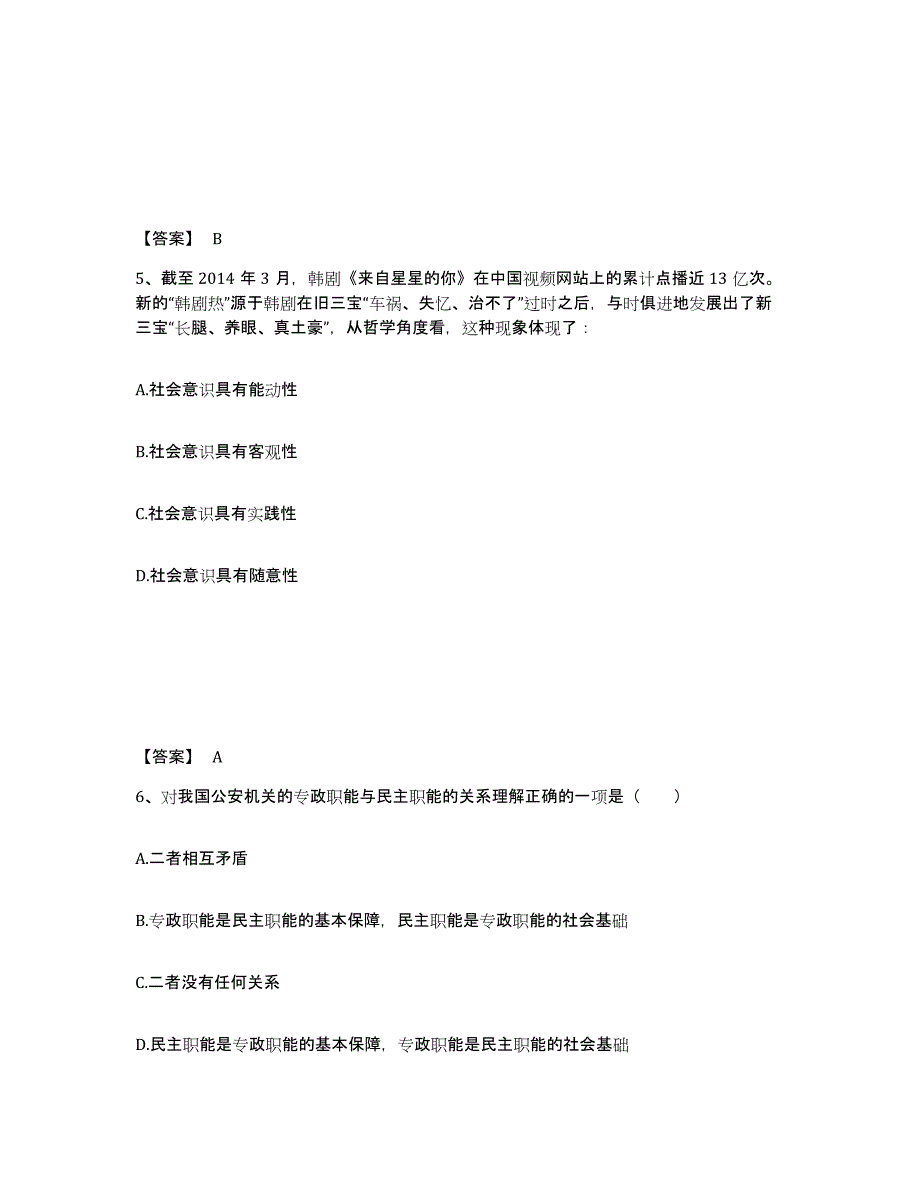 【答案】 B

5、截至 2014 年 3 月，韩剧《来自星星的你》在中国视频网站上的累计点播近 13 亿次。新的“韩剧热”源于韩剧在旧三宝“车祸、失忆、治不了”过时之后，与时俱进地发展出了新三宝“长腿、养眼、真土豪”，从哲学角度看，这种现象体现了：

A.社会意识具有能动性

B.社会意识具有客观性

C.社会意识具有实践性

D.社会意识具有随意性

【答案】 A

6、对我国公安机关的专政职能与民主职能的关系理解正确的一项是（　　）

A.二者相互矛盾

B.专政职能是民主职能的基本保障，民主职能是专政职能的社会基础

C.二者没有任何关系

D.民主职能是专政职能的基本保障，专政职能是民主职能的社会基础